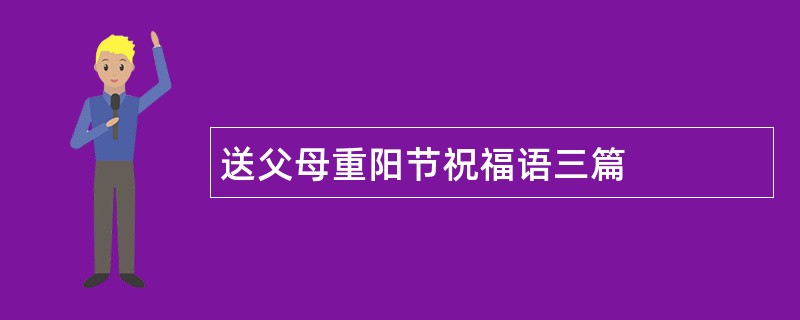 送父母重阳节祝福语三篇